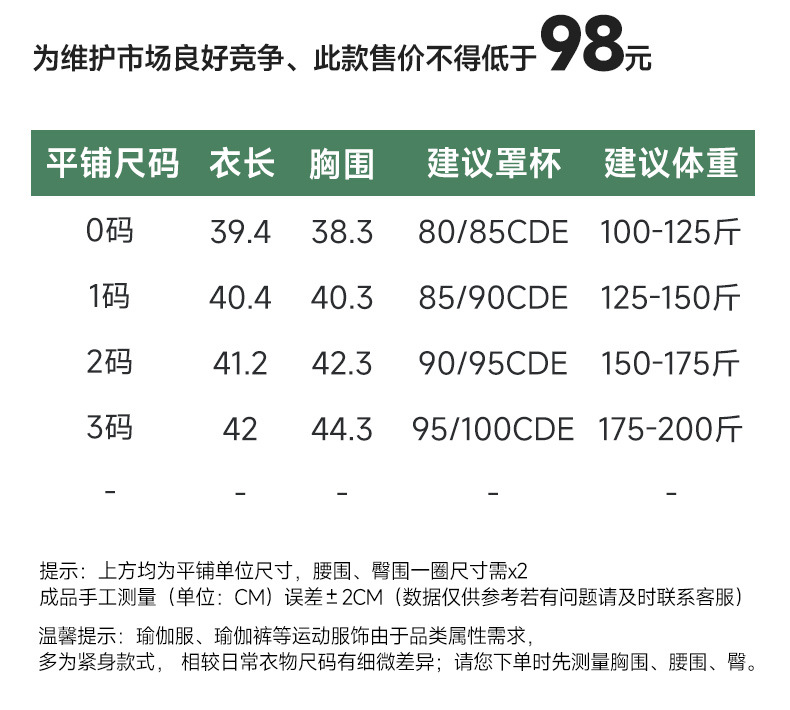 为维护市场良好竞争、此款售价不得低于98元

| 平铺尺码 | 衣长 | 胸围 | 建议罩杯 | 建议体重 |
|---|---|---|---|---|
| 0码 | 39.4 | 38.3 | 80/85CDE | 100-125斤 |
| 1码 | 40.4 | 40.3 | 85/90CDE | 125-150斤 |
| 2码 | 41.2 | 42.3 | 90/95CDE | 150-175斤 |
| 3码 | 42 | 44.3 | 95/100CDE | 175-200斤 |
| - | - | - | - | - |

提示：上方均为平铺单位尺寸，腰围、臀围一圈尺寸需x2
成品手工测量（单位：CM）误差±2CM（数据仅供参考若有问题请及时联系客服）

温馨提示：瑜伽服、瑜伽裤等运动服饰由于品类属性需求，
多为紧身款式，相较日常衣物尺码有细微差异；请您下单时先测量胸围、腰围、臀。